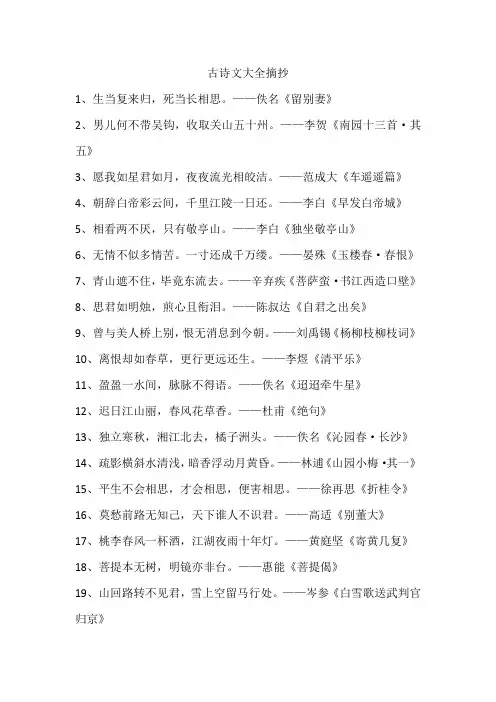 古诗文大全摘抄

1、生当复来归，死当长相思。——佚名《留别妻》

2、男儿何不带吴钩，收取关山五十州。——李贺《南园十三首·其五》

3、愿我如星君如月，夜夜流光相皎洁。——范成大《车遥遥篇》

4、朝辞白帝彩云间，千里江陵一日还。——李白《早发白帝城》

5、相看两不厌，只有敬亭山。——李白《独坐敬亭山》

6、无情不似多情苦。一寸还成千万缕。——晏殊《玉楼春·春恨》

7、青山遮不住，毕竟东流去。——辛弃疾《菩萨蛮·书江西造口壁》

8、思君如明烛，煎心且衔泪。——陈叔达《自君之出矣》

9、曾与美人桥上别，恨无消息到今朝。——刘禹锡《杨柳枝柳枝词》

10、离恨却如春草，更行更远还生。——李煜《清平乐》

11、盈盈一水间，脉脉不得语。——佚名《迢迢牵牛星》

12、迟日江山丽，春风花草香。——杜甫《绝句》

13、独立寒秋，湘江北去，橘子洲头。——佚名《沁园春·长沙》

14、疏影横斜水清浅，暗香浮动月黄昏。——林逋《山园小梅·其一》

15、平生不会相思，才会相思，便害相思。——徐再思《折桂令》

16、莫愁前路无知己，天下谁人不识君。——高适《别董大》

17、桃李春风一杯酒，江湖夜雨十年灯。——黄庭坚《寄黄几复》

18、菩提本无树，明镜亦非台。——惠能《菩提偈》

19、山回路转不见君，雪上空留马行处。——岑参《白雪歌送武判官归京》